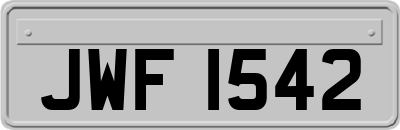 JWF 1542